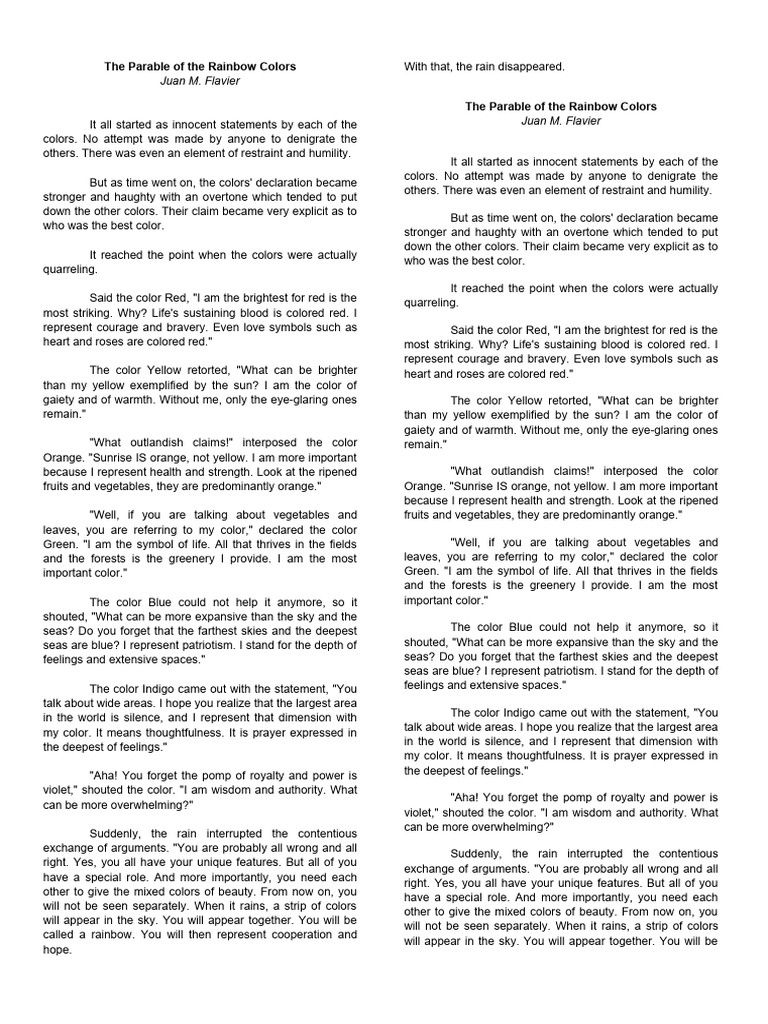 The Parable of the Rainbow Colors
Juan M. Flavier

It all started as innocent statements by each of the colors. No attempt was made by anyone to denigrate the others. There was even an element of restraint and humility.

But as time went on, the colors' declaration became stronger and haughty with an overtone which tended to put down the other colors. Their claim became very explicit as to who was the best color.

It reached the point when the colors were actually quarreling.

Said the color Red, "I am the brightest for red is the most striking. Why? Life's sustaining blood is colored red. I represent courage and bravery. Even love symbols such as heart and roses are colored red."

The color Yellow retorted, "What can be brighter than my yellow exemplified by the sun? I am the color of gaiety and of warmth. Without me, only the eye-glaring ones remain."

"What outlandish claims!" interposed the color Orange. "Sunrise IS orange, not yellow. I am more important because I represent health and strength. Look at the ripened fruits and vegetables, they are predominantly orange."

"Well, if you are talking about vegetables and leaves, you are referring to my color," declared the color Green. "I am the symbol of life. All that thrives in the fields and the forests is the greenery I provide. I am the most important color."

The color Blue could not help it anymore, so it shouted, "What can be more expansive than the sky and the seas? Do you forget that the farthest skies and the deepest seas are blue? I represent patriotism. I stand for the depth of feelings and extensive spaces."

The color Indigo came out with the statement, "You talk about wide areas. I hope you realize that the largest area in the world is silence, and I represent that dimension with my color. It means thoughtfulness. It is prayer expressed in the deepest of feelings."

"Aha! You forget the pomp of royalty and power is violet," shouted the color. "I am wisdom and authority. What can be more overwhelming?"

Suddenly, the rain interrupted the contentious exchange of arguments. "You are probably all wrong and all right. Yes, you all have your unique features. But all of you have a special role. And more importantly, you need each other to give the mixed colors of beauty. From now on, you will not be seen separately. When it rains, a strip of colors will appear in the sky. You will appear together. You will be called a rainbow. You will then represent cooperation and hope.

With that, the rain disappeared.

The Parable of the Rainbow Colors
Juan M. Flavier

It all started as innocent statements by each of the colors. No attempt was made by anyone to denigrate the others. There was even an element of restraint and humility.

But as time went on, the colors' declaration became stronger and haughty with an overtone which tended to put down the other colors. Their claim became very explicit as to who was the best color.

It reached the point when the colors were actually quarreling.

Said the color Red, "I am the brightest for red is the most striking. Why? Life's sustaining blood is colored red. I represent courage and bravery. Even love symbols such as heart and roses are colored red."

The color Yellow retorted, "What can be brighter than my yellow exemplified by the sun? I am the color of gaiety and of warmth. Without me, only the eye-glaring ones remain."

"What outlandish claims!" interposed the color Orange. "Sunrise IS orange, not yellow. I am more important because I represent health and strength. Look at the ripened fruits and vegetables, they are predominantly orange."

"Well, if you are talking about vegetables and leaves, you are referring to my color," declared the color Green. "I am the symbol of life. All that thrives in the fields and the forests is the greenery I provide. I am the most important color."

The color Blue could not help it anymore, so it shouted, "What can be more expansive than the sky and the seas? Do you forget that the farthest skies and the deepest seas are blue? I represent patriotism. I stand for the depth of feelings and extensive spaces."

The color Indigo came out with the statement, "You talk about wide areas. I hope you realize that the largest area in the world is silence, and I represent that dimension with my color. It means thoughtfulness. It is prayer expressed in the deepest of feelings."

"Aha! You forget the pomp of royalty and power is violet," shouted the color. "I am wisdom and authority. What can be more overwhelming?"

Suddenly, the rain interrupted the contentious exchange of arguments. "You are probably all wrong and all right. Yes, you all have your unique features. But all of you have a special role. And more importantly, you need each other to give the mixed colors of beauty. From now on, you will not be seen separately. When it rains, a strip of colors will appear in the sky. You will appear together. You will be